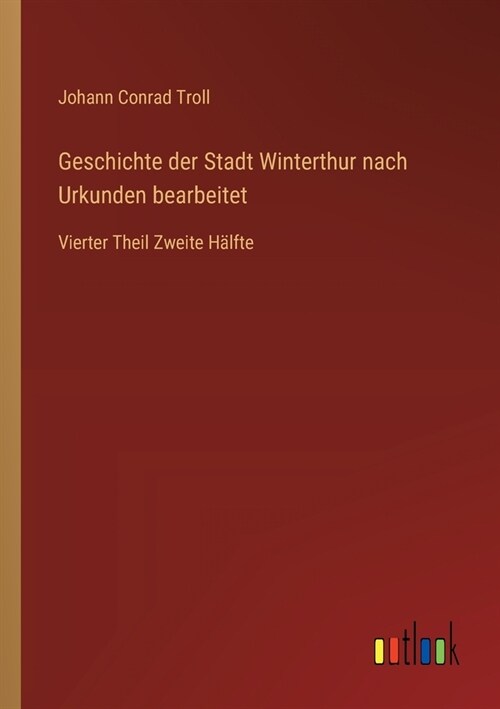 Johann Conrad Troll

Geschichte der Stadt Winterthur nach Urkunden bearbeitet

Vierter Theil Zweite Hälfte

outlook